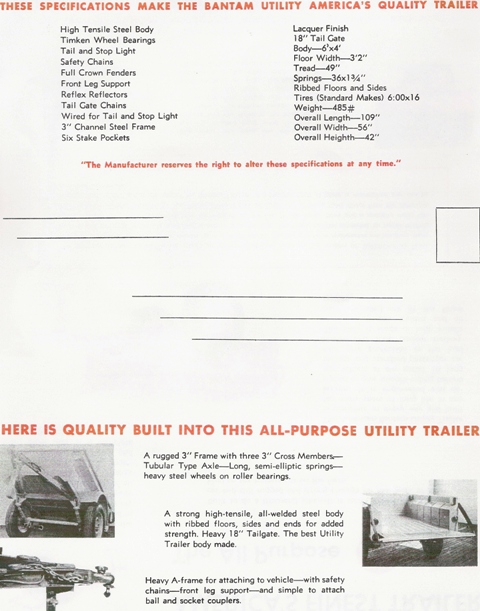 THESE SPECIFICATIONS MAKE THE BANTAM UTILITY AMERICA'S QUALITY TRAILER

High Tensile Steel Body
Timken Wheel Bearings
Tail and Stop Light
Safety Chains
Full Crown Fenders
Front Leg Support
Reflex Reflectors
Tail Gate Chains
Wired for Tail and Stop Light
3" Channel Steel Frame
Six Stake Pockets

Lacquer Finish
18" Tail Gate
Body—6'x4'
Floor Width—3'2"
Tread—49"
Springs—36x1¾"
Ribbed Floors and Sides
Tires (Standard Makes) 6:00x16
Weight—485#
Overall Length—109"
Overall Width—56"
Overall Heighth—42"

"The Manufacturer reserves the right to alter these specifications at any time."

HERE IS QUALITY BUILT INTO THIS ALL-PURPOSE UTILITY TRAILER

A rugged 3" Frame with three 3" Cross Members—Tubular Type Axle—Long, semi-elliptic springs—heavy steel wheels on roller bearings.

A strong high-tensile, all-welded steel body with ribbed floors, sides and ends for added strength. Heavy 18" Tailgate. The best Utility Trailer body made.

Heavy A-frame for attaching to vehicle—with safety chains—front leg support—and simple to attach ball and socket couplers.